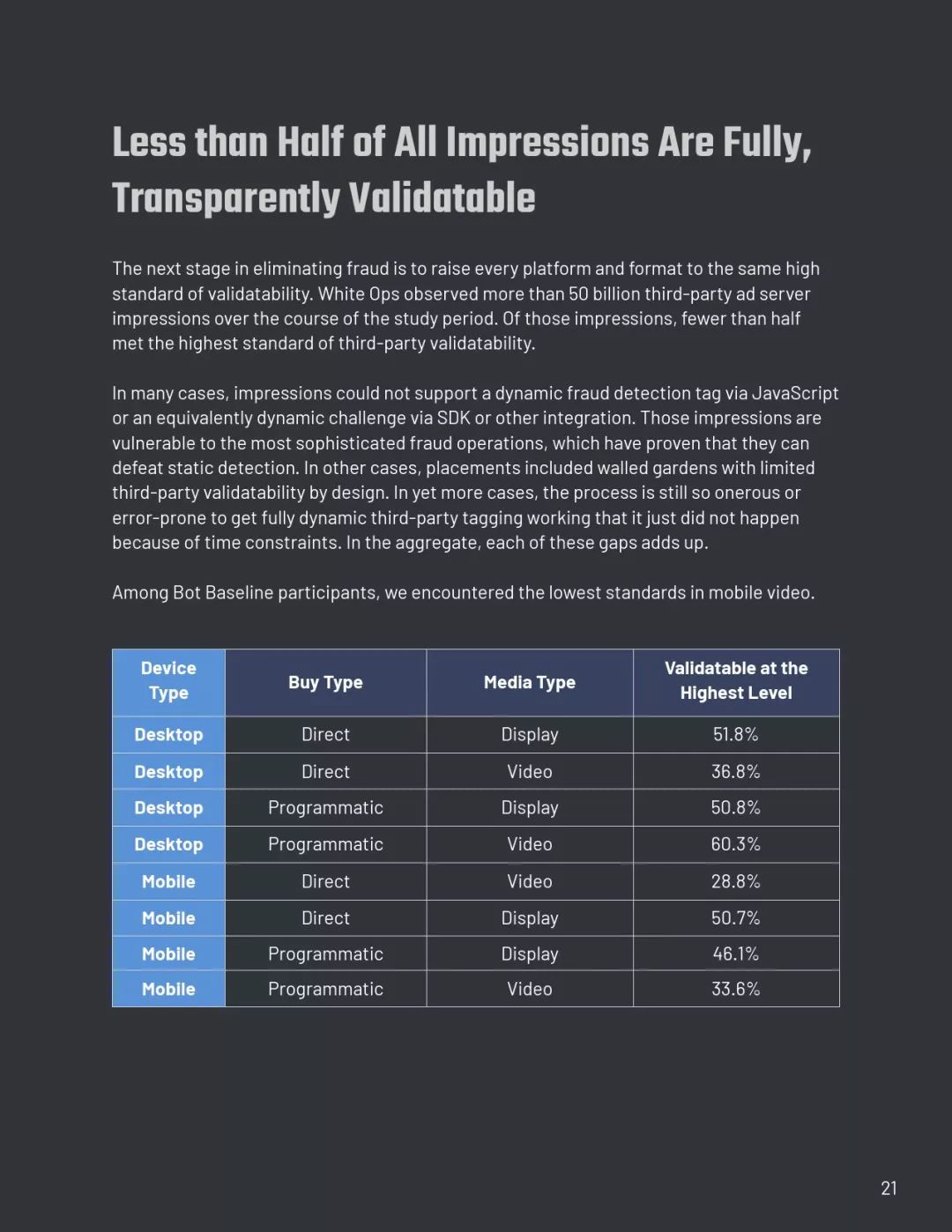 Less than Half of All Impressions Are Fully, Transparently Validatable

The next stage in eliminating fraud is to raise every platform and format to the same high standard of validatability. White Ops observed more than 50 billion third-party ad server impressions over the course of the study period. Of those impressions, fewer than half met the highest standard of third-party validatability.

In many cases, impressions could not support a dynamic fraud detection tag via JavaScript or an equivalently dynamic challenge via SDK or other integration. Those impressions are vulnerable to the most sophisticated fraud operations, which have proven that they can defeat static detection. In other cases, placements included walled gardens with limited third-party validatability by design. In yet more cases, the process is still so onerous or error-prone to get fully dynamic third-party tagging working that it just did not happen because of time constraints. In the aggregate, each of these gaps adds up.

Among Bot Baseline participants, we encountered the lowest standards in mobile video.

| Device Type | Buy Type | Media Type | Validatable at the Highest Level |
|---|---|---|---|
| Desktop | Direct | Display | 51.8% |
| Desktop | Direct | Video | 36.8% |
| Desktop | Programmatic | Display | 50.8% |
| Desktop | Programmatic | Video | 60.3% |
| Mobile | Direct | Video | 28.8% |
| Mobile | Direct | Display | 50.7% |
| Mobile | Programmatic | Display | 46.1% |
| Mobile | Programmatic | Video | 33.6% |

21